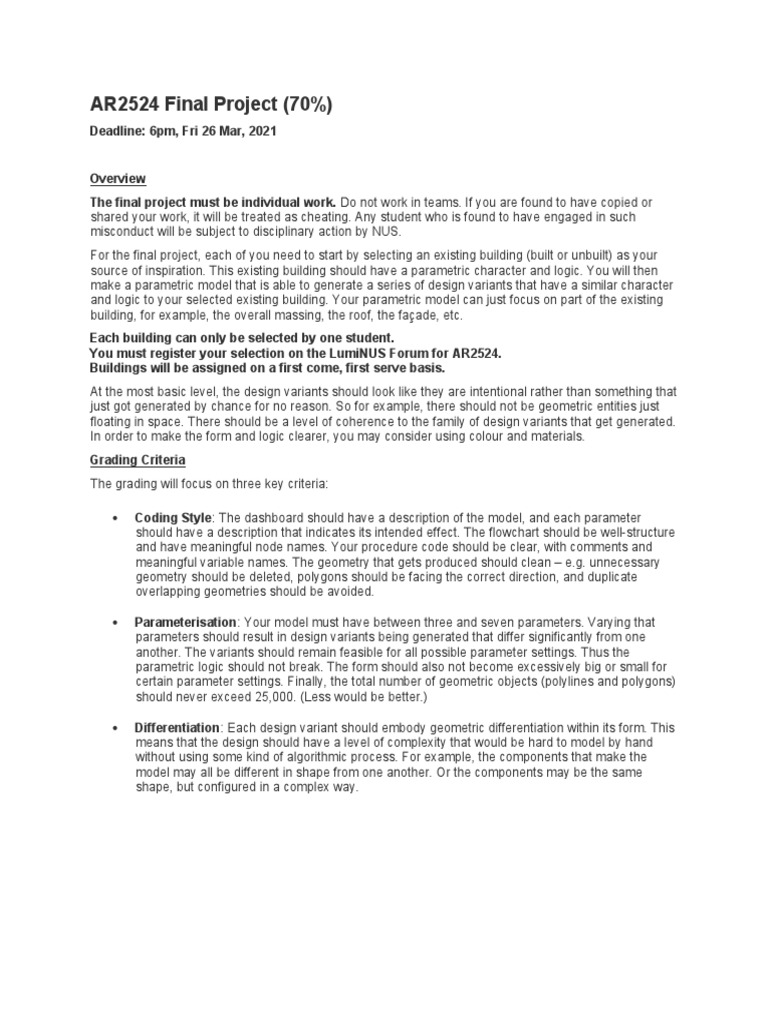 AR2524 Final Project (70%)

Deadline: 6pm, Fri 26 Mar, 2021

Overview

The final project must be individual work. Do not work in teams. If you are found to have copied or shared your work, it will be treated as cheating. Any student who is found to have engaged in such misconduct will be subject to disciplinary action by NUS.

For the final project, each of you need to start by selecting an existing building (built or unbuilt) as your source of inspiration. This existing building should have a parametric character and logic. You will then make a parametric model that is able to generate a series of design variants that have a similar character and logic to your selected existing building. Your parametric model can just focus on part of the existing building, for example, the overall massing, the roof, the façade, etc.

Each building can only be selected by one student.
You must register your selection on the LumiNUS Forum for AR2524.
Buildings will be assigned on a first come, first serve basis.

At the most basic level, the design variants should look like they are intentional rather than something that just got generated by chance for no reason. So for example, there should not be geometric entities just floating in space. There should be a level of coherence to the family of design variants that get generated. In order to make the form and logic clearer, you may consider using colour and materials.

Grading Criteria

The grading will focus on three key criteria:

• Coding Style: The dashboard should have a description of the model, and each parameter should have a description that indicates its intended effect. The flowchart should be well-structure and have meaningful node names. Your procedure code should be clear, with comments and meaningful variable names. The geometry that gets produced should clean – e.g. unnecessary geometry should be deleted, polygons should be facing the correct direction, and duplicate overlapping geometries should be avoided.

• Parameterisation: Your model must have between three and seven parameters. Varying that parameters should result in design variants being generated that differ significantly from one another. The variants should remain feasible for all possible parameter settings. Thus the parametric logic should not break. The form should also not become excessively big or small for certain parameter settings. Finally, the total number of geometric objects (polylines and polygons) should never exceed 25,000. (Less would be better.)

• Differentiation: Each design variant should embody geometric differentiation within its form. This means that the design should have a level of complexity that would be hard to model by hand without using some kind of algorithmic process. For example, the components that make the model may all be different in shape from one another. Or the components may be the same shape, but configured in a complex way.